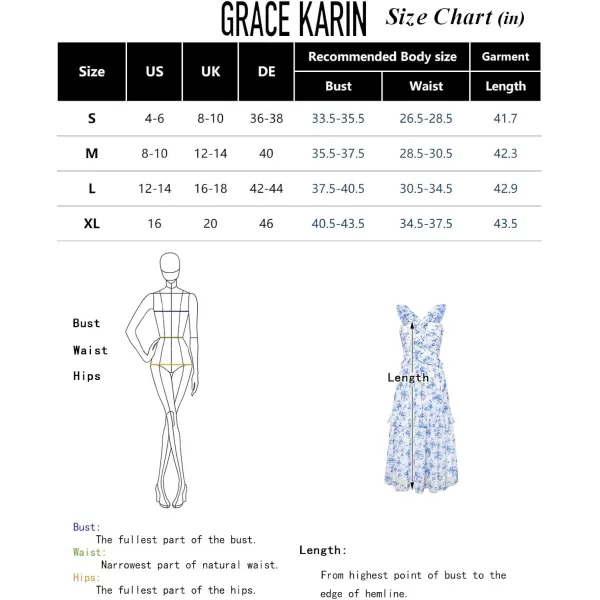 GRACE KARIN Size Chart (in)

| Size | US | UK | DE | Recommended Body size Bust | Recommended Body size Waist | Garment Length |
|---|---|---|---|---|---|---|
| S | 4-6 | 8-10 | 36-38 | 33.5-35.5 | 26.5-28.5 | 41.7 |
| M | 8-10 | 12-14 | 40 | 35.5-37.5 | 28.5-30.5 | 42.3 |
| L | 12-14 | 16-18 | 42-44 | 37.5-40.5 | 30.5-34.5 | 42.9 |
| XL | 16 | 20 | 46 | 40.5-43.5 | 34.5-37.5 | 43.5 |

Bust
Waist
Hips

Length

Bust:
The fullest part of the bust.
Waist:
Narrowest part of natural waist.
Hips:
The fullest part of the hips.

Length:
From highest point of bust to the edge of hemline.